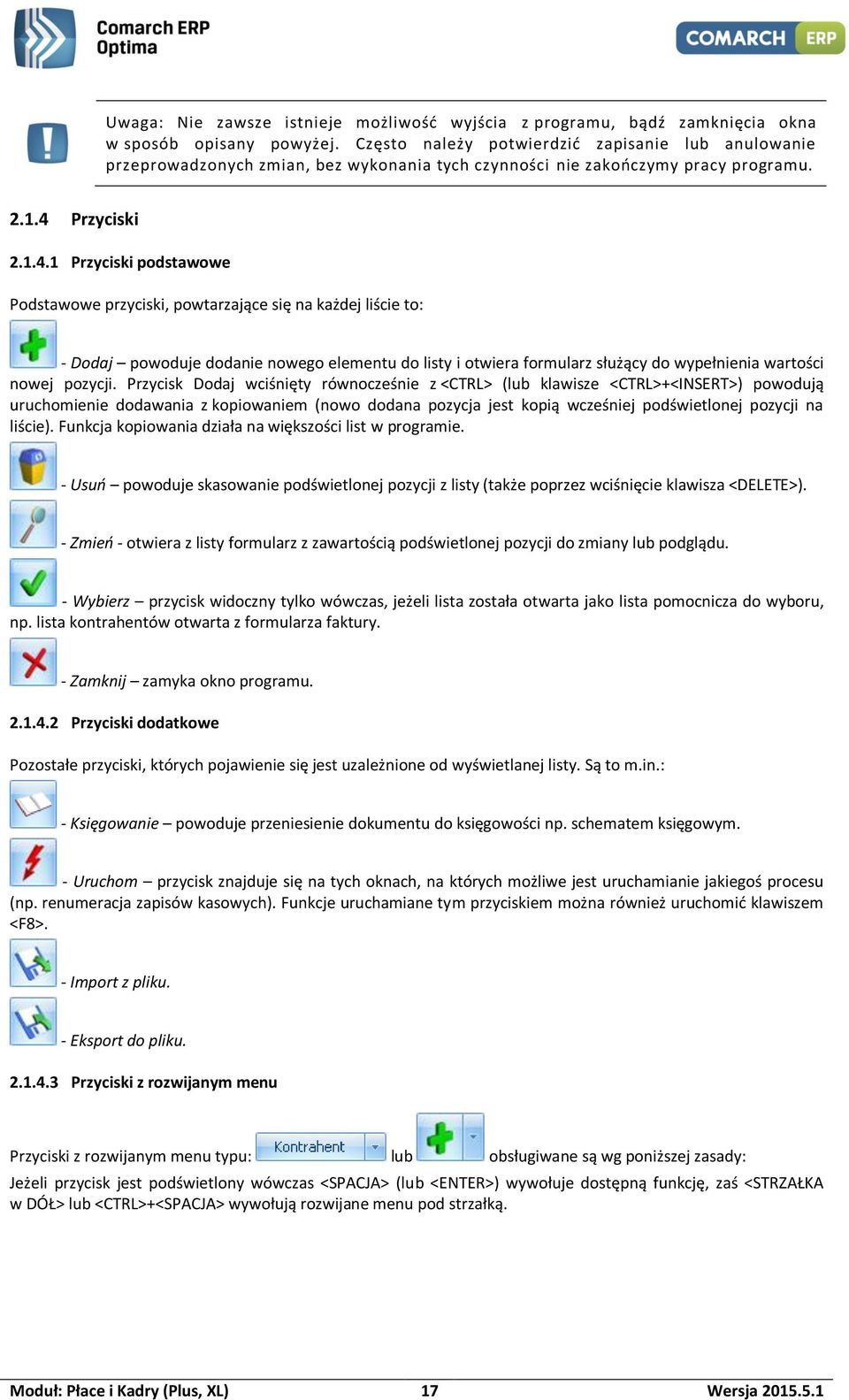 Comarch ERP Optima

COMARCH ERP

Uwaga: Nie zawsze istnieje możliwość wyjścia z programu, bądź zamknięcia okna w sposób opisany powyżej. Często należy potwierdzić zapisanie lub anulowanie przeprowadzonych zmian, bez wykonania tych czynności nie zakończymy pracy programu.

2.1.4 Przyciski

2.1.4.1 Przyciski podstawowe

Podstawowe przyciski, powtarzające się na każdej liście to:

- Dodaj – powoduje dodanie nowego elementu do listy i otwiera formularz służący do wypełnienia wartości nowej pozycji. Przycisk Dodaj wciśnięty równocześnie z <CTRL> (lub klawisze <CTRL>+<INSERT>) powodują uruchomienie dodawania z kopiowaniem (nowo dodana pozycja jest kopią wcześniej podświetlonej pozycji na liście). Funkcja kopiowania działa na większości list w programie.

- Usuń – powoduje skasowanie podświetlonej pozycji z listy (także poprzez wciśnięcie klawisza <DELETE>).

- Zmień - otwiera z listy formularz z zawartością podświetlonej pozycji do zmiany lub podglądu.

- Wybierz – przycisk widoczny tylko wówczas, jeżeli lista została otwarta jako lista pomocnicza do wyboru, np. lista kontrahentów otwarta z formularza faktury.

- Zamknij – zamyka okno programu.

2.1.4.2 Przyciski dodatkowe

Pozostałe przyciski, których pojawienie się jest uzależnione od wyświetlanej listy. Są to m.in.:

- Księgowanie – powoduje przeniesienie dokumentu do księgowości np. schematem księgowym.

- Uruchom – przycisk znajduje się na tych oknach, na których możliwe jest uruchamianie jakiegoś procesu (np. renumeracja zapisów kasowych). Funkcje uruchamiane tym przyciskiem można również uruchomić klawiszem <F8>.

- Import z pliku.

- Eksport do pliku.

2.1.4.3 Przyciski z rozwijanym menu

Przyciski z rozwijanym menu typu: Kontrahent lub obsługiwane są wg poniższej zasady:

Jeżeli przycisk jest podświetlony wówczas <SPACJA> (lub <ENTER>) wywołuje dostępną funkcję, zaś <STRZAŁKA w DÓŁ> lub <CTRL>+<SPACJA> wywołują rozwijane menu pod strzałką.

Moduł: Płace i Kadry (Plus, XL) 17 Wersja 2015.5.1